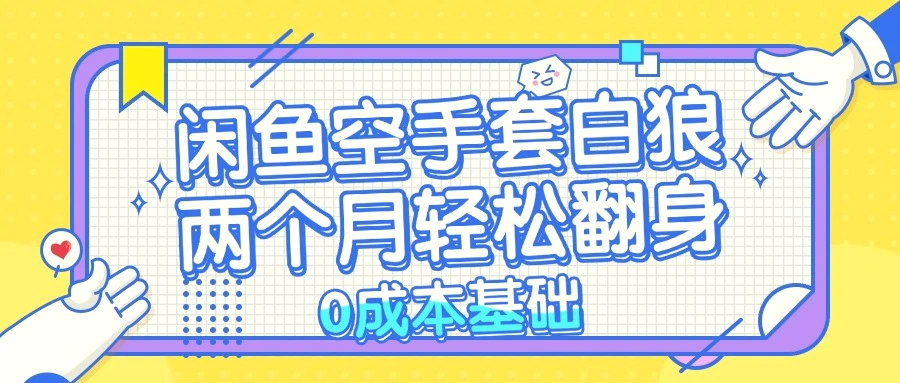 闲鱼空手套白狼
两个月轻松翻身
0成本基础